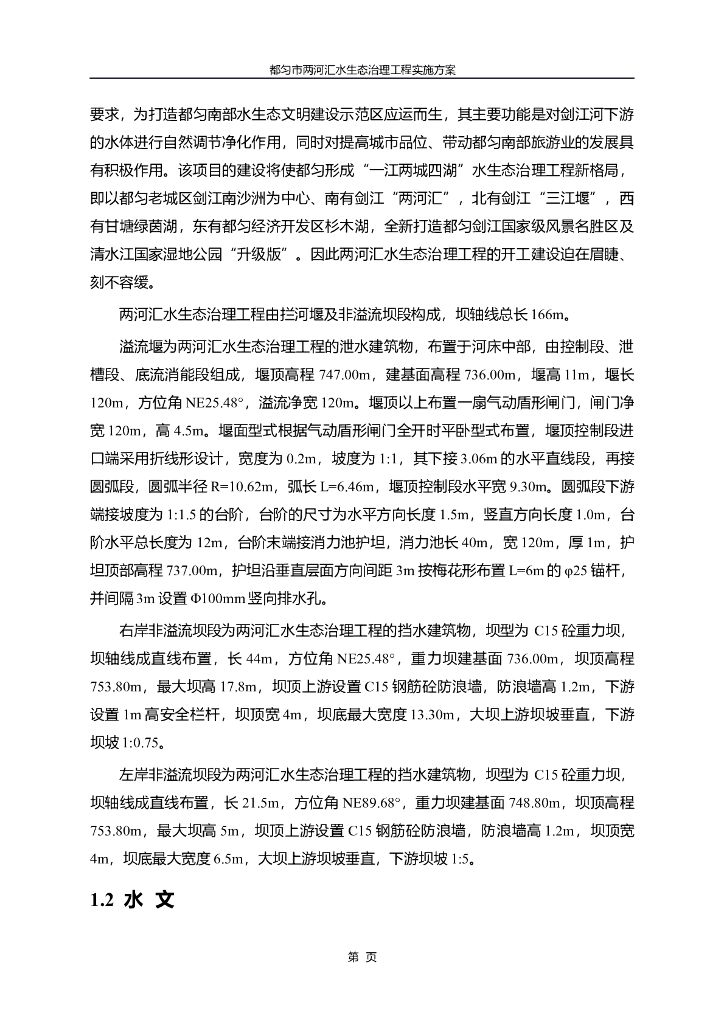 都匀市两河汇水生态治理工程实施方案

要求，为打造都匀南部水生态文明建设示范区应运而生，其主要功能是对剑江河下游的水体进行自然调节净化作用，同时对提高城市品位、带动都匀南部旅游业的发展具有积极作用。该项目的建设将使都匀形成“一江两城四湖”水生态治理工程新格局，即以都匀老城区剑江南沙洲为中心、南有剑江“两河汇”，北有剑江“三江堰”，西有甘塘绿茵湖，东有都匀经济开发区杉木湖，全新打造都匀剑江国家级风景名胜区及清水江国家湿地公园“升级版”。因此两河汇水生态治理工程的开工建设迫在眉睫、刻不容缓。

两河汇水生态治理工程由拦河堰及非溢流坝段构成，坝轴线总长 166m。

溢流堰为两河汇水生态治理工程的泄水建筑物，布置于河床中部，由控制段、泄槽段、底流消能段组成，堰顶高程 747.00m，建基面高程 736.00m，堰高 11m，堰长 120m，方位角 NE25.48°，溢流净宽 120m。堰顶以上布置一扇气动盾形闸门，闸门净宽 120m，高 4.5m。堰面型式根据气动盾形闸门全开时平卧型式布置，堰顶控制段进口端采用折线形设计，宽度为 0.2m，坡度为 1:1，其下接 3.06m 的水平直线段，再接圆弧段，圆弧半径 R=10.62m，弧长 L=6.46m，堰顶控制段水平宽 9.30m。圆弧段下游端接坡度为 1:1.5 的台阶，台阶的尺寸为水平方向长度 1.5m，竖直方向长度 1.0m，台阶水平总长度为 12m，台阶末端接消力池护坦，消力池长 40m，宽 120m，厚 1m，护坦顶部高程 737.00m，护坦沿垂直层面方向间距 3m 按梅花形布置 L=6m 的 φ25 锚杆，并间隔 3m 设置 Φ100mm 竖向排水孔。

右岸非溢流坝段为两河汇水生态治理工程的挡水建筑物，坝型为 C15 砼重力坝，坝轴线成直线布置，长 44m，方位角 NE25.48°，重力坝建基面 736.00m，坝顶高程 753.80m，最大坝高 17.8m，坝顶上游设置 C15 钢筋砼防浪墙，防浪墙高 1.2m，下游设置 1m 高安全栏杆，坝顶宽 4m，坝底最大宽度 13.30m，大坝上游坝坡垂直，下游坝坡 1:0.75。

左岸非溢流坝段为两河汇水生态治理工程的挡水建筑物，坝型为 C15 砼重力坝，坝轴线成直线布置，长 21.5m，方位角 NE89.68°，重力坝建基面 748.80m，坝顶高程 753.80m，最大坝高 5m，坝顶上游设置 C15 钢筋砼防浪墙，防浪墙高 1.2m，坝顶宽 4m，坝底最大宽度 6.5m，大坝上游坝坡垂直，下游坝坡 1:5。

1.2 水 文

第 页